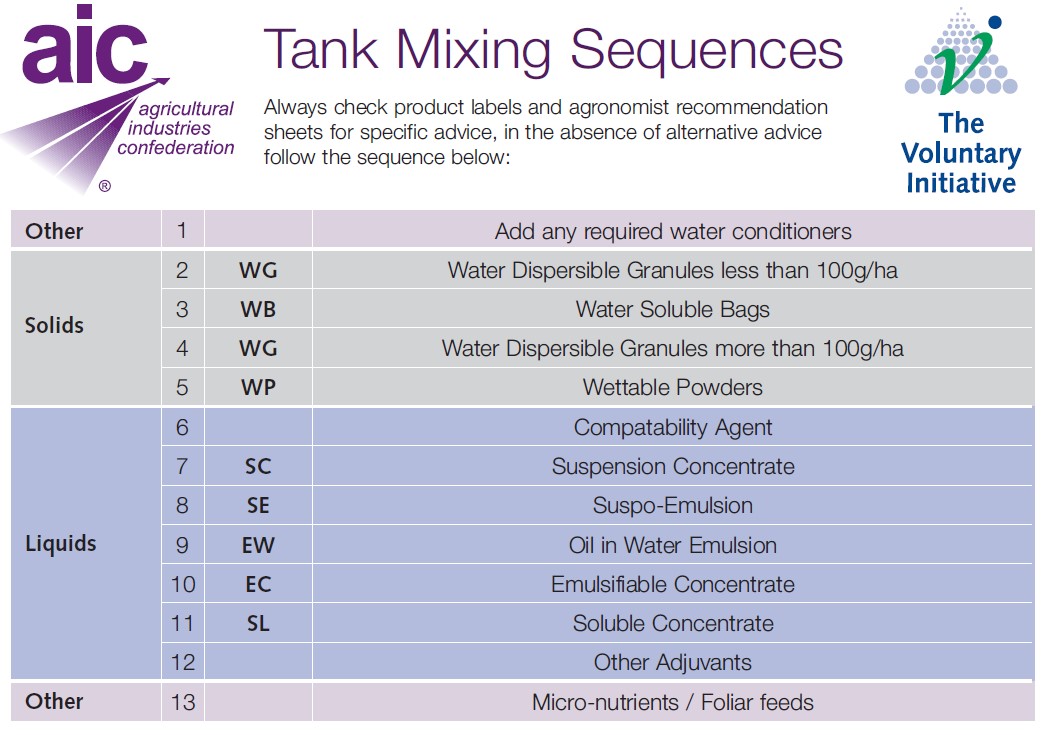 aic
agricultural industries confederation
®

Tank Mixing Sequences

Always check product labels and agronomist recommendation sheets for specific advice, in the absence of alternative advice follow the sequence below:

The Voluntary Initiative

| | | | |
|---|---|---|---|
| Other | 1 | | Add any required water conditioners |
| Solids | 2 | WG | Water Dispersible Granules less than 100g/ha |
| | 3 | WB | Water Soluble Bags |
| | 4 | WG | Water Dispersible Granules more than 100g/ha |
| | 5 | WP | Wettable Powders |
| Liquids | 6 | | Compatability Agent |
| | 7 | SC | Suspension Concentrate |
| | 8 | SE | Suspo-Emulsion |
| | 9 | EW | Oil in Water Emulsion |
| | 10 | EC | Emulsifiable Concentrate |
| | 11 | SL | Soluble Concentrate |
| | 12 | | Other Adjuvants |
| Other | 13 | | Micro-nutrients / Foliar feeds |